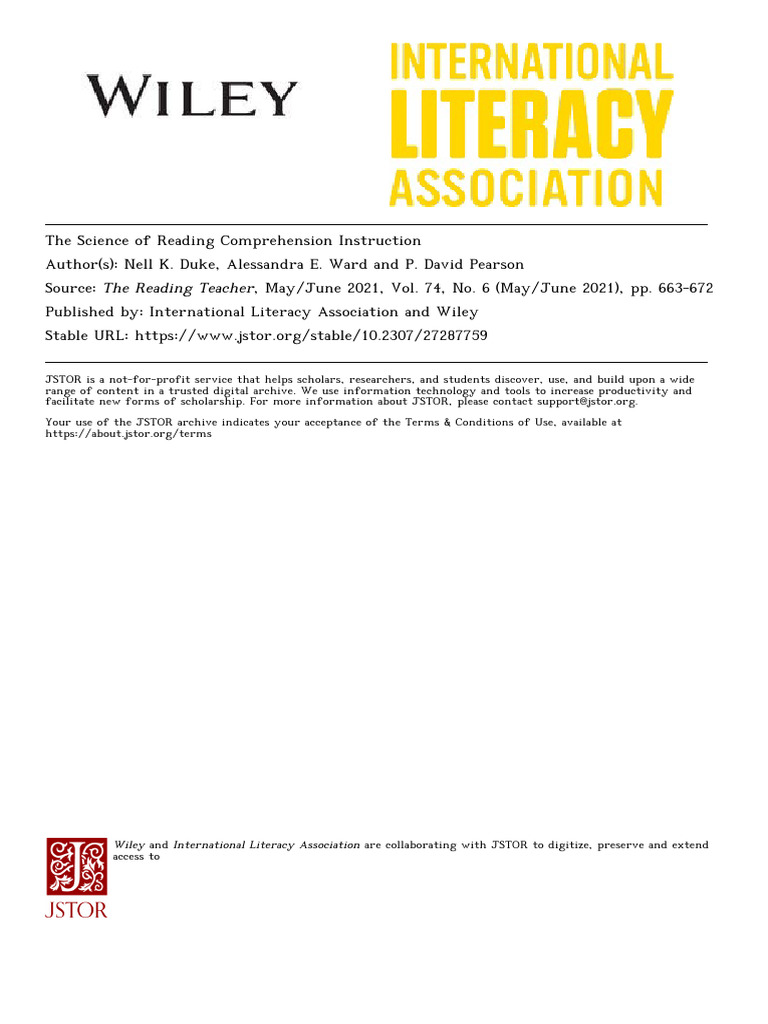 WILEY

INTERNATIONAL
LITERACY
ASSOCIATION

The Science of Reading Comprehension Instruction
Author(s): Nell K. Duke, Alessandra E. Ward and P. David Pearson
Source: The Reading Teacher, May/June 2021, Vol. 74, No. 6 (May/June 2021), pp. 663-672
Published by: International Literacy Association and Wiley
Stable URL: https://www.jstor.org/stable/10.2307/27287759

JSTOR is a not-for-profit service that helps scholars, researchers, and students discover, use, and build upon a wide range of content in a trusted digital archive. We use information technology and tools to increase productivity and facilitate new forms of scholarship. For more information about JSTOR, please contact support@jstor.org.

Your use of the JSTOR archive indicates your acceptance of the Terms & Conditions of Use, available at https://about.jstor.org/terms

Wiley and International Literacy Association are collaborating with JSTOR to digitize, preserve and extend access to

JSTOR